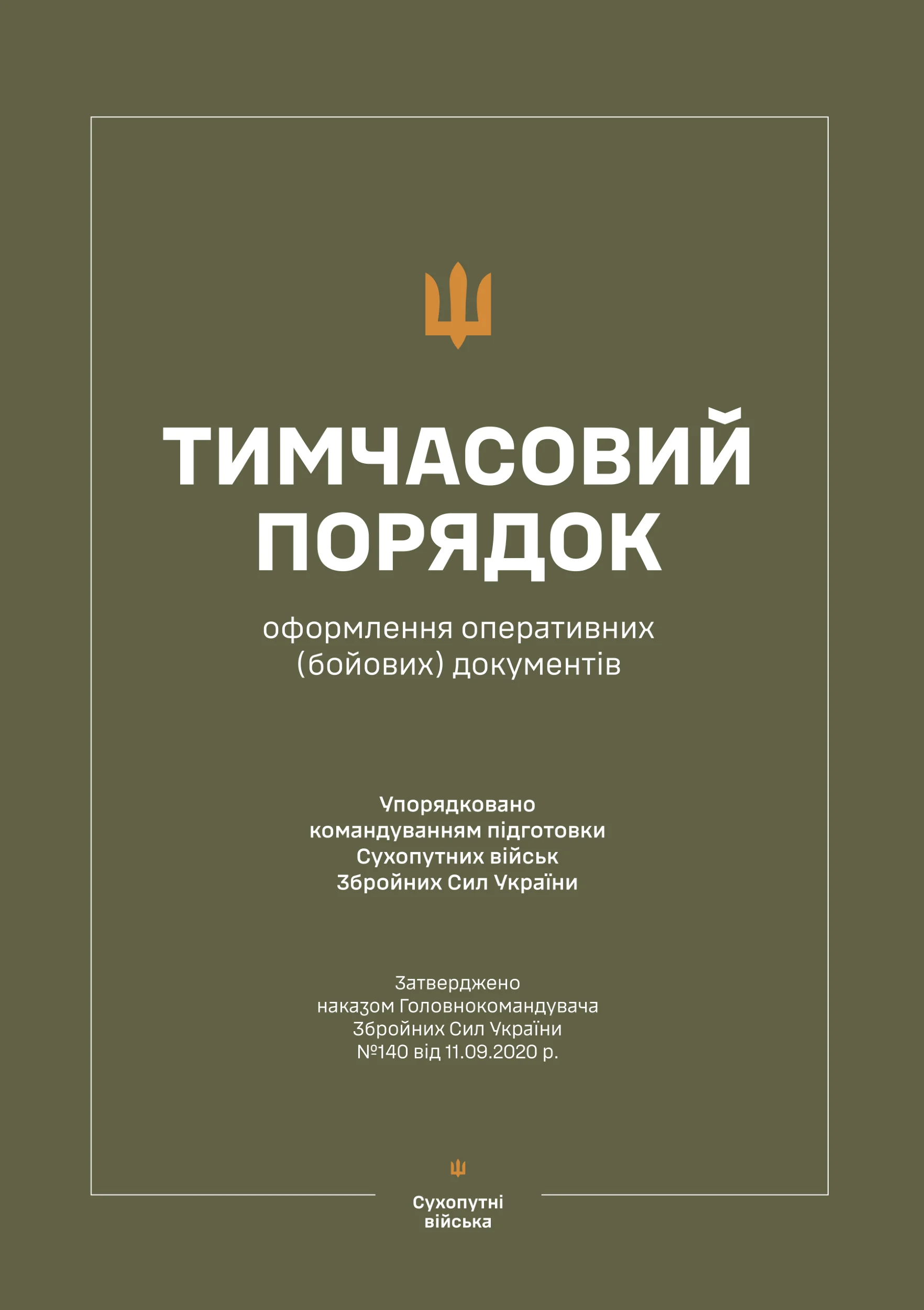 ТИМЧАСОВИЙ ПОРЯДОК

оформлення оперативних (бойових) документів

Упорядковано командуванням підготовки Сухопутних військ Збройних Сил України

Затверджено наказом Головнокомандувача Збройних Сил України №140 від 11.09.2020 р.

Сухопутні війська